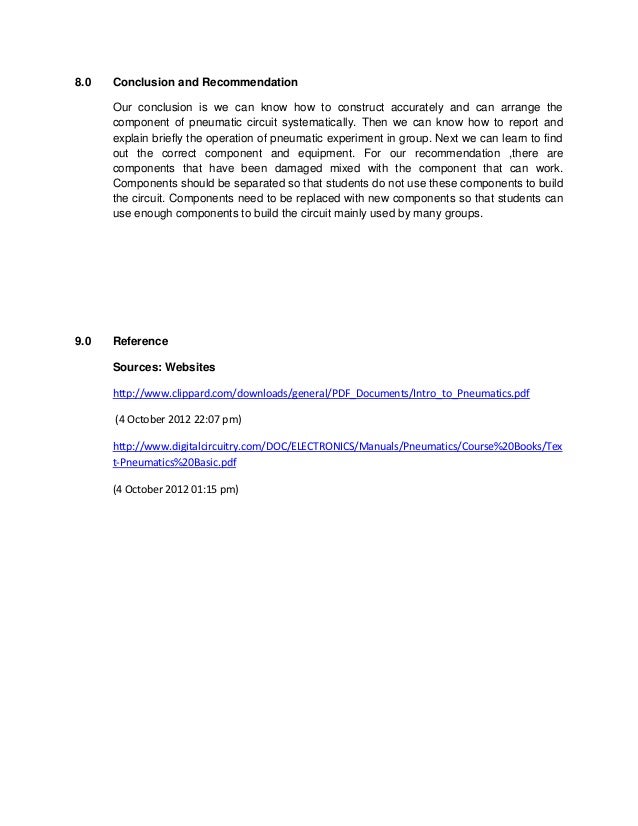 8.0 Conclusion and Recommendation

Our conclusion is we can know how to construct accurately and can arrange the component of pneumatic circuit systematically. Then we can know how to report and explain briefly the operation of pneumatic experiment in group. Next we can learn to find out the correct component and equipment. For our recommendation ,there are components that have been damaged mixed with the component that can work. Components should be separated so that students do not use these components to build the circuit. Components need to be replaced with new components so that students can use enough components to build the circuit mainly used by many groups.

9.0 Reference

Sources: Websites

http://www.clippard.com/downloads/general/PDF_Documents/Intro_to_Pneumatics.pdf

(4 October 2012 22:07 pm)

http://www.digitalcircuitry.com/DOC/ELECTRONICS/Manuals/Pneumatics/Course%20Books/Text-Pneumatics%20Basic.pdf

(4 October 2012 01:15 pm)